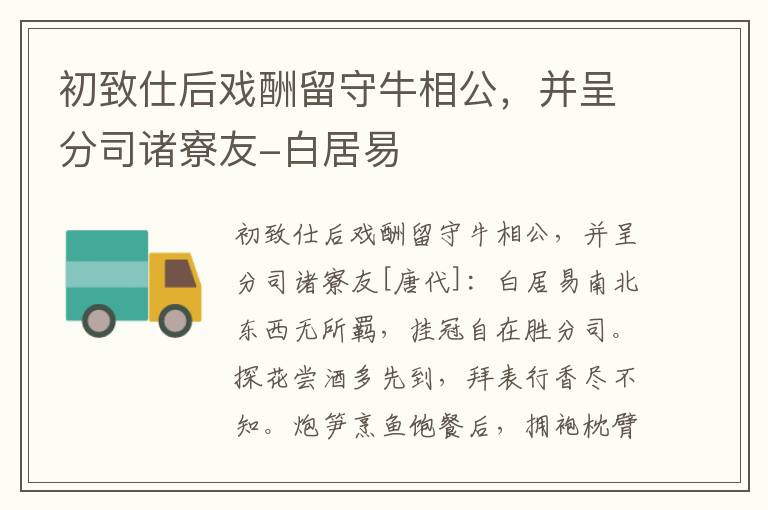 初致仕后戏酬留守牛相公，并呈分司诸寮友-白居易

初致仕后戏酬留守牛相公，并呈分司诸寮友[唐代]：白居易南北东西无所羁，挂冠自在胜分司。探花尝酒多先到，拜表行香尽不知。炮笋烹鱼饱餐后，拥袍枕臂